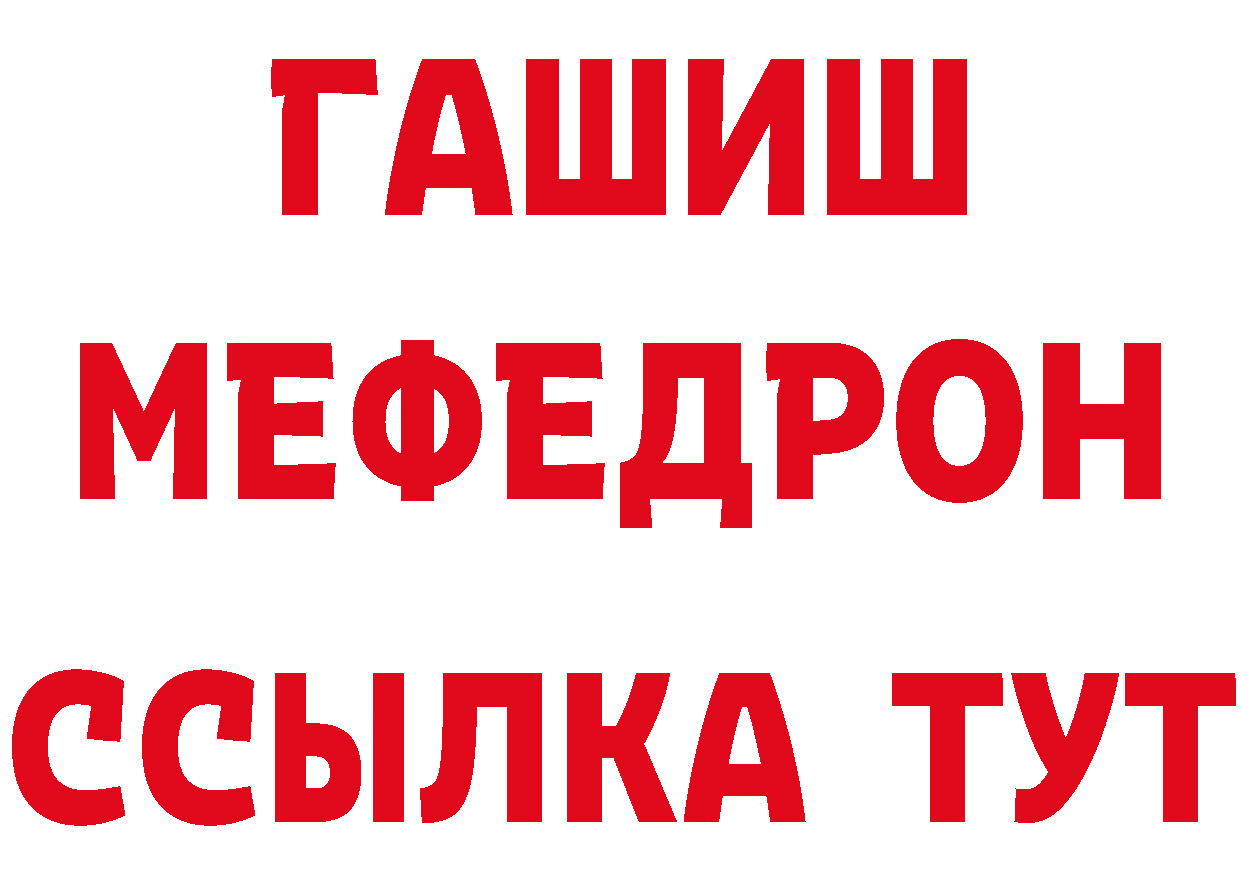 ГАШИШ
МЕФЕДРОН
ССЫЛКА ТУТ